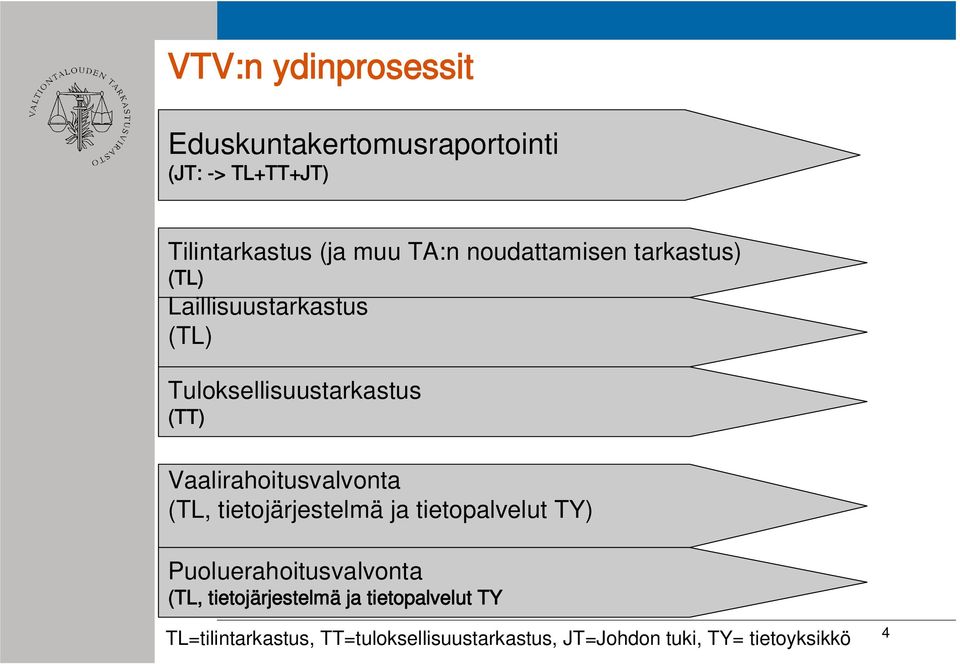 VALTIONTALOUDEN TARKASTUSVIRASTO

VTV:n ydinprosessit

Eduskuntakertomusraportointi
(JT: -> TL+TT+JT)

Tilintarkastus (ja muu TA:n noudattamisen tarkastus)
(TL)
Laillisuustarkastus
(TL)

Tuloksellisuustarkastus
(TT)

Vaalirahoitusvalvonta
(TL, tietojärjestelmä ja tietopalvelut TY)

Puoluerahoitusvalvonta
(TL, tietojärjestelmä ja tietopalvelut TY

TL=tilintarkastus, TT=tuloksellisuustarkastus, JT=Johdon tuki, TY= tietoyksikkö

4